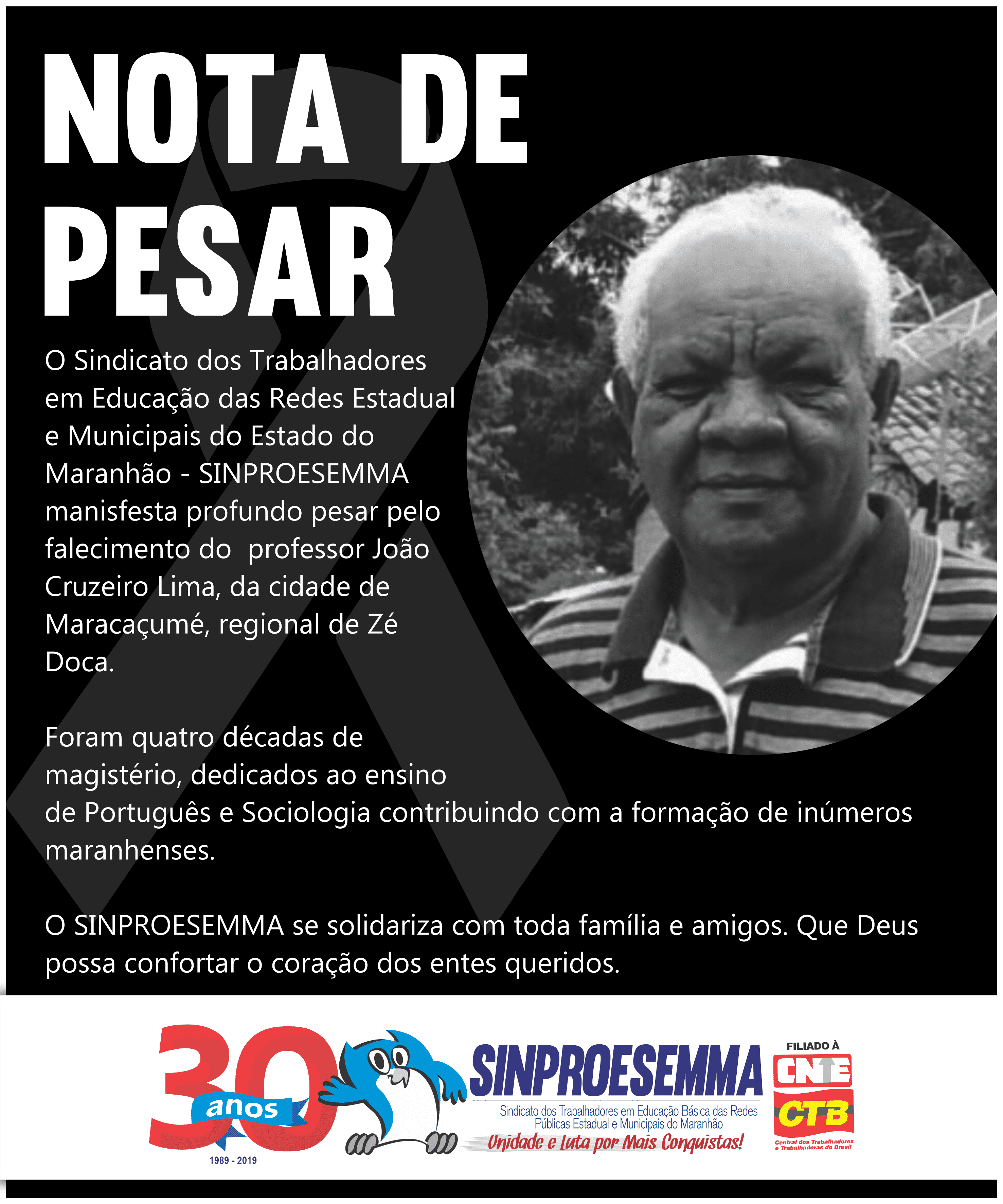 NOTA DE PESAR

O Sindicato dos Trabalhadores em Educação das Redes Estadual e Municipais do Estado do Maranhão - SINPROESEMMA manisfesta profundo pesar pelo falecimento do professor João Cruzeiro Lima, da cidade de Maracaçumé, regional de Zé Doca.

Foram quatro décadas de magistério, dedicados ao ensino de Português e Sociologia contribuindo com a formação de inúmeros maranhenses.

O SINPROESEMMA se solidariza com toda família e amigos. Que Deus possa confortar o coração dos entes queridos.

30 anos
1989 - 2019

SINPROESEMMA
Sindicato dos Trabalhadores em Educação Básica das Redes Públicas Estadual e Municipais do Maranhão
Unidade e Luta por Mais Conquistas!

FILIADO À
CNTE
CTB
Central dos Trabalhadores e Trabalhadoras do Brasil